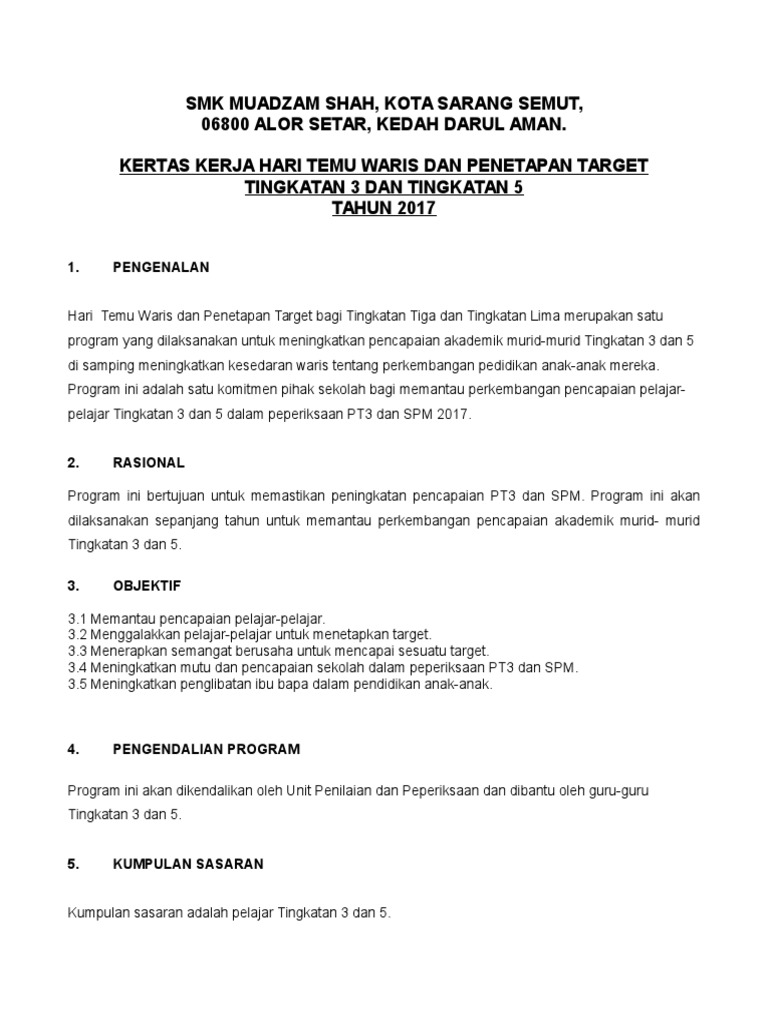 SMK MUADZAM SHAH, KOTA SARANG SEMUT,
06800 ALOR SETAR, KEDAH DARUL AMAN.

KERTAS KERJA HARI TEMU WARIS DAN PENETAPAN TARGET
TINGKATAN 3 DAN TINGKATAN 5
TAHUN 2017

1. PENGENALAN

Hari Temu Waris dan Penetapan Target bagi Tingkatan Tiga dan Tingkatan Lima merupakan satu program yang dilaksanakan untuk meningkatkan pencapaian akademik murid-murid Tingkatan 3 dan 5 di samping meningkatkan kesedaran waris tentang perkembangan pedidikan anak-anak mereka. Program ini adalah satu komitmen pihak sekolah bagi memantau perkembangan pencapaian pelajar-pelajar Tingkatan 3 dan 5 dalam peperiksaan PT3 dan SPM 2017.

2. RASIONAL

Program ini bertujuan untuk memastikan peningkatan pencapaian PT3 dan SPM. Program ini akan dilaksanakan sepanjang tahun untuk memantau perkembangan pencapaian akademik murid- murid Tingkatan 3 dan 5.

3. OBJEKTIF

3.1 Memantau pencapaian pelajar-pelajar.
3.2 Menggalakkan pelajar-pelajar untuk menetapkan target.
3.3 Menerapkan semangat berusaha untuk mencapai sesuatu target.
3.4 Meningkatkan mutu dan pencapaian sekolah dalam peperiksaan PT3 dan SPM.
3.5 Meningkatkan penglibatan ibu bapa dalam pendidikan anak-anak.

4. PENGENDALIAN PROGRAM

Program ini akan dikendalikan oleh Unit Penilaian dan Peperiksaan dan dibantu oleh guru-guru Tingkatan 3 dan 5.

5. KUMPULAN SASARAN

Kumpulan sasaran adalah pelajar Tingkatan 3 dan 5.